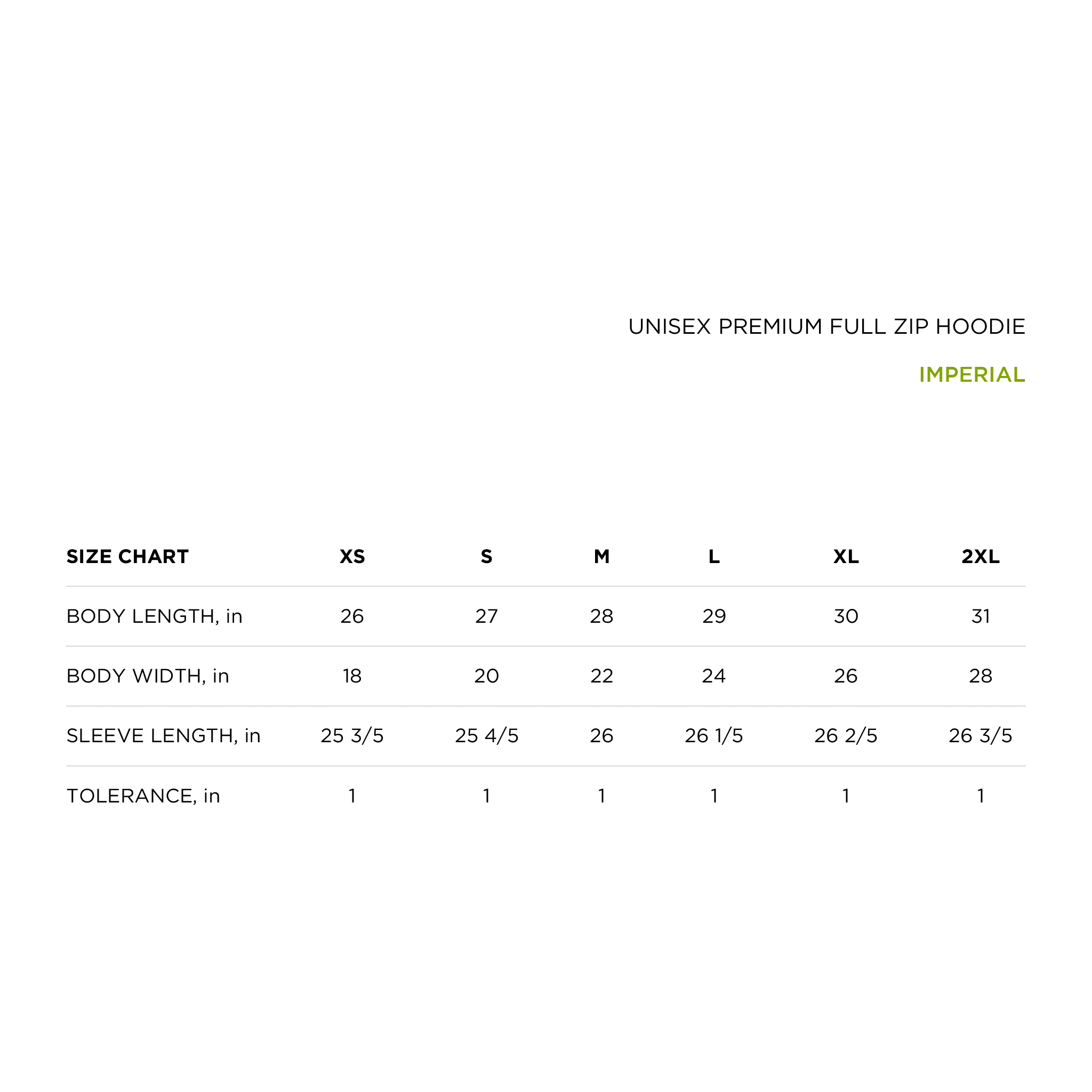 UNISEX PREMIUM FULL ZIP HOODIE

IMPERIAL

| SIZE CHART | XS | S | M | L | XL | 2XL |
|---|---|---|---|---|---|---|
| BODY LENGTH, in | 26 | 27 | 28 | 29 | 30 | 31 |
| BODY WIDTH, in | 18 | 20 | 22 | 24 | 26 | 28 |
| SLEEVE LENGTH, in | 25 3/5 | 25 4/5 | 26 | 26 1/5 | 26 2/5 | 26 3/5 |
| TOLERANCE, in | 1 | 1 | 1 | 1 | 1 | 1 |